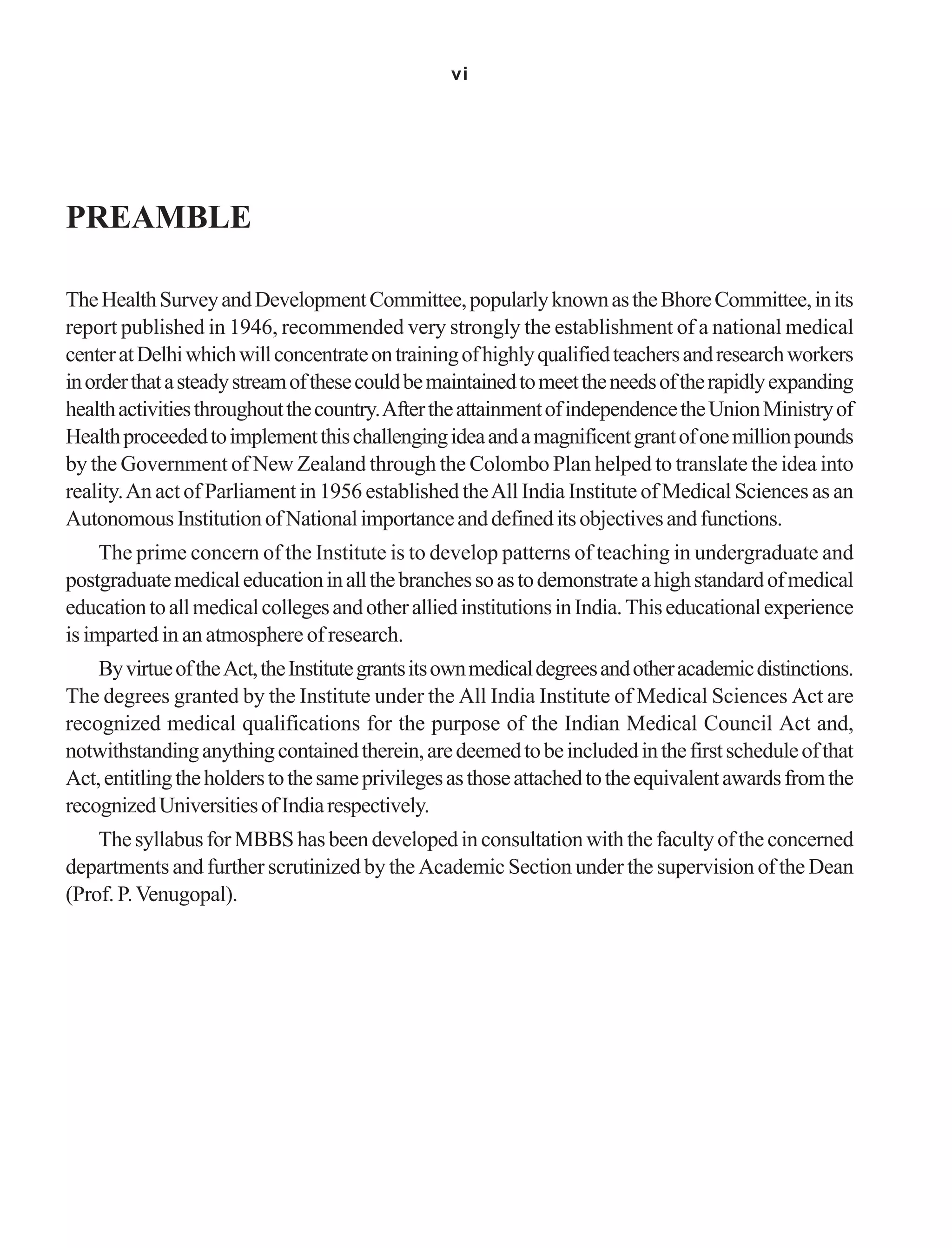 vi

PREAMBLE

The Health Survey and Development Committee, popularly known as the Bhore Committee, in its report published in 1946, recommended very strongly the establishment of a national medical center at Delhi which will concentrate on training of highly qualified teachers and research workers in order that a steady stream of these could be maintained to meet the needs of the rapidly expanding health activities throughout the country. After the attainment of independence the Union Ministry of Health proceeded to implement this challenging idea and a magnificent grant of one million pounds by the Government of New Zealand through the Colombo Plan helped to translate the idea into reality. An act of Parliament in 1956 established the All India Institute of Medical Sciences as an Autonomous Institution of National importance and defined its objectives and functions.

The prime concern of the Institute is to develop patterns of teaching in undergraduate and postgraduate medical education in all the branches so as to demonstrate a high standard of medical education to all medical colleges and other allied institutions in India. This educational experience is imparted in an atmosphere of research.

By virtue of the Act, the Institute grants its own medical degrees and other academic distinctions. The degrees granted by the Institute under the All India Institute of Medical Sciences Act are recognized medical qualifications for the purpose of the Indian Medical Council Act and, notwithstanding anything contained therein, are deemed to be included in the first schedule of that Act, entitling the holders to the same privileges as those attached to the equivalent awards from the recognized Universities of India respectively.

The syllabus for MBBS has been developed in consultation with the faculty of the concerned departments and further scrutinized by the Academic Section under the supervision of the Dean (Prof. P. Venugopal).